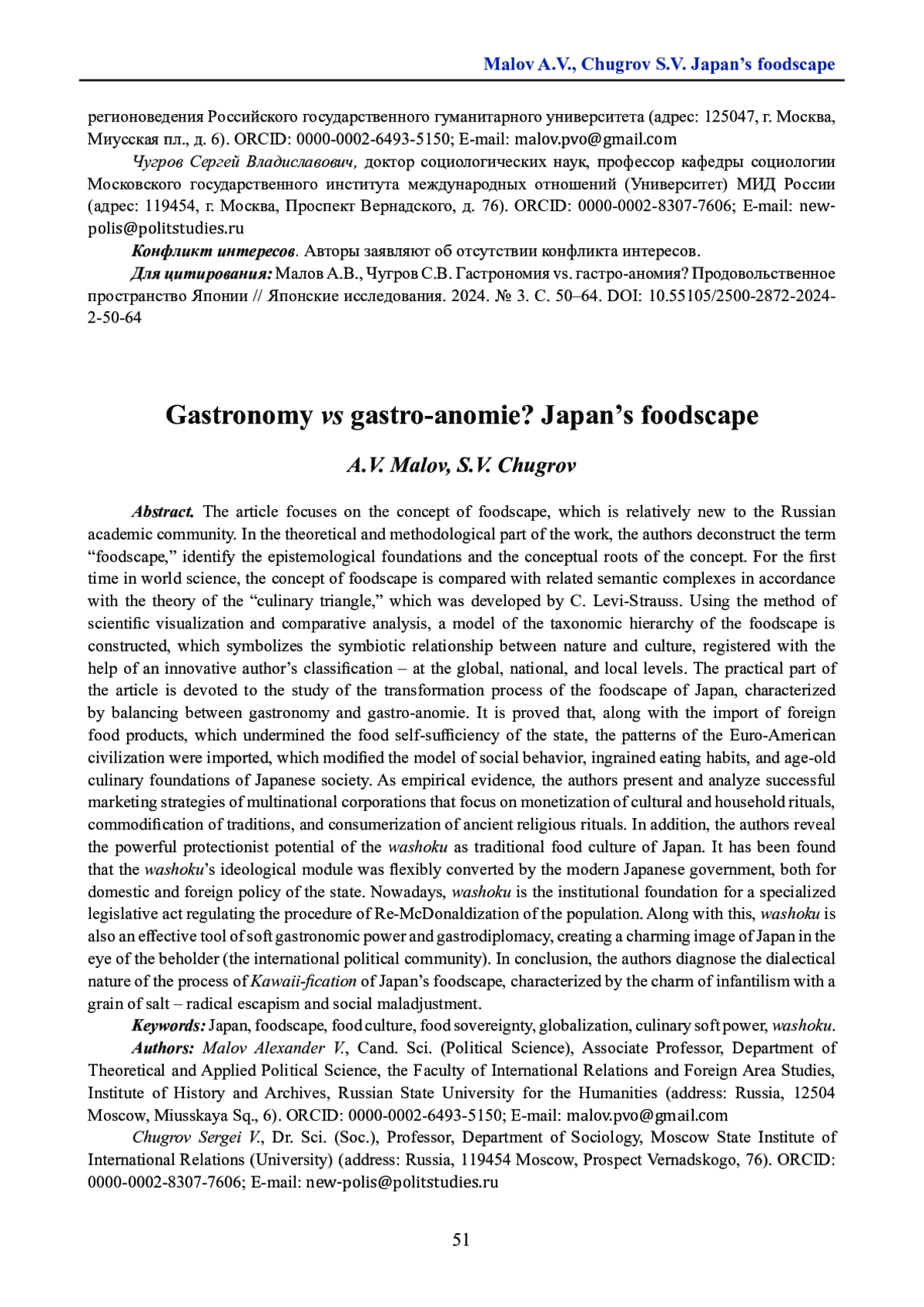 Malov A.V., Chugrov S.V. Japan's foodscape

регионоведения Российского государственного гуманитарного университета (адрес: 125047, г. Москва, Миусская пл., д. 6). ORCID: 0000-0002-6493-5150; E-mail: malov.pvo@gmail.com

Чугров Сергей Владиславович, доктор социологических наук, профессор кафедры социологии Московского государственного института международных отношений (Университет) МИД России (адрес: 119454, г. Москва, Проспект Вернадского, д. 76). ORCID: 0000-0002-8307-7606; E-mail: new-polis@politstudies.ru

Конфликт интересов. Авторы заявляют об отсутствии конфликта интересов.

Для цитирования: Малов А.В., Чугров С.В. Гастрономия vs. гастро-аномия? Продовольственное пространство Японии // Японские исследования. 2024. № 3. С. 50–64. DOI: 10.55105/2500-2872-2024-2-50-64

Gastronomy vs gastro-anomie? Japan's foodscape

A.V. Malov, S.V. Chugrov

Abstract. The article focuses on the concept of foodscape, which is relatively new to the Russian academic community. In the theoretical and methodological part of the work, the authors deconstruct the term "foodscape," identify the epistemological foundations and the conceptual roots of the concept. For the first time in world science, the concept of foodscape is compared with related semantic complexes in accordance with the theory of the "culinary triangle," which was developed by C. Levi-Strauss. Using the method of scientific visualization and comparative analysis, a model of the taxonomic hierarchy of the foodscape is constructed, which symbolizes the symbiotic relationship between nature and culture, registered with the help of an innovative author's classification – at the global, national, and local levels. The practical part of the article is devoted to the study of the transformation process of the foodscape of Japan, characterized by balancing between gastronomy and gastro-anomie. It is proved that, along with the import of foreign food products, which undermined the food self-sufficiency of the state, the patterns of the Euro-American civilization were imported, which modified the model of social behavior, ingrained eating habits, and age-old culinary foundations of Japanese society. As empirical evidence, the authors present and analyze successful marketing strategies of multinational corporations that focus on monetization of cultural and household rituals, commodification of traditions, and consumerization of ancient religious rituals. In addition, the authors reveal the powerful protectionist potential of the washoku as traditional food culture of Japan. It has been found that the washoku's ideological module was flexibly converted by the modern Japanese government, both for domestic and foreign policy of the state. Nowadays, washoku is the institutional foundation for a specialized legislative act regulating the procedure of Re-McDonaldization of the population. Along with this, washoku is also an effective tool of soft gastronomic power and gastrodiplomacy, creating a charming image of Japan in the eye of the beholder (the international political community). In conclusion, the authors diagnose the dialectical nature of the process of Kawaii-fication of Japan's foodscape, characterized by the charm of infantilism with a grain of salt – radical escapism and social maladjustment.

Keywords: Japan, foodscape, food culture, food sovereignty, globalization, culinary soft power, washoku.

Authors: Malov Alexander V., Cand. Sci. (Political Science), Associate Professor, Department of Theoretical and Applied Political Science, the Faculty of International Relations and Foreign Area Studies, Institute of History and Archives, Russian State University for the Humanities (address: Russia, 12504 Moscow, Miusskaya Sq., 6). ORCID: 0000-0002-6493-5150; E-mail: malov.pvo@gmail.com

Chugrov Sergei V., Dr. Sci. (Soc.), Professor, Department of Sociology, Moscow State Institute of International Relations (University) (address: Russia, 119454 Moscow, Prospect Vernadskogo, 76). ORCID: 0000-0002-8307-7606; E-mail: new-polis@politstudies.ru

51